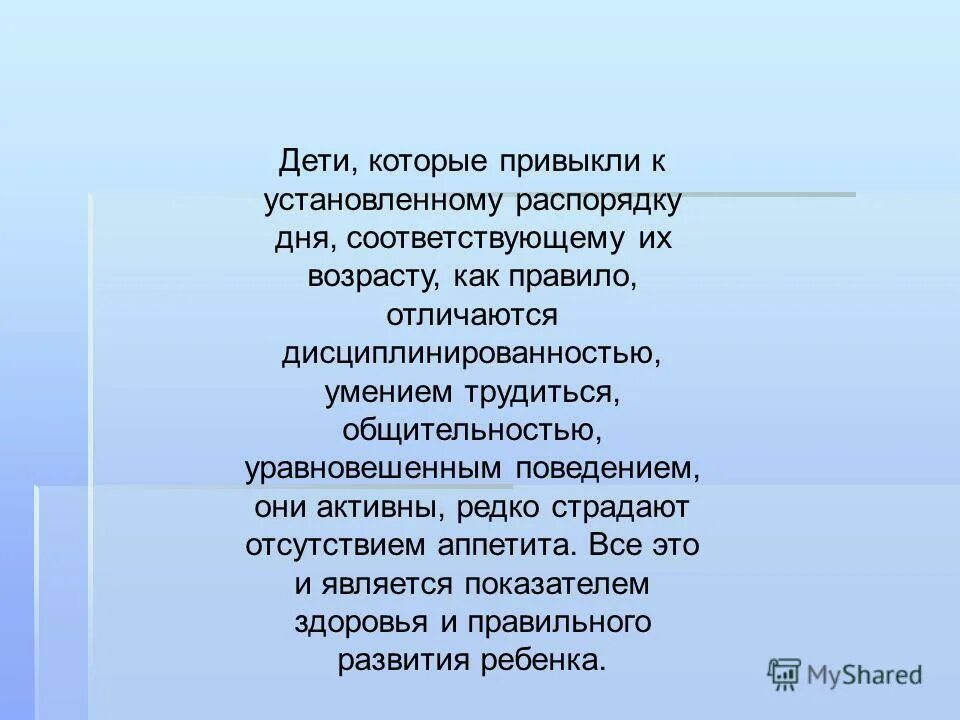 Дети, которые привыкли к установленному распорядку дня, соответствующему их возрасту, как правило, отличаются дисциплинированностью, умением трудиться, общительностью, уравновешенным поведением, они активны, редко страдают отсутствием аппетита. Все это и является показателем здоровья и правильного развития ребенка.

MyShared